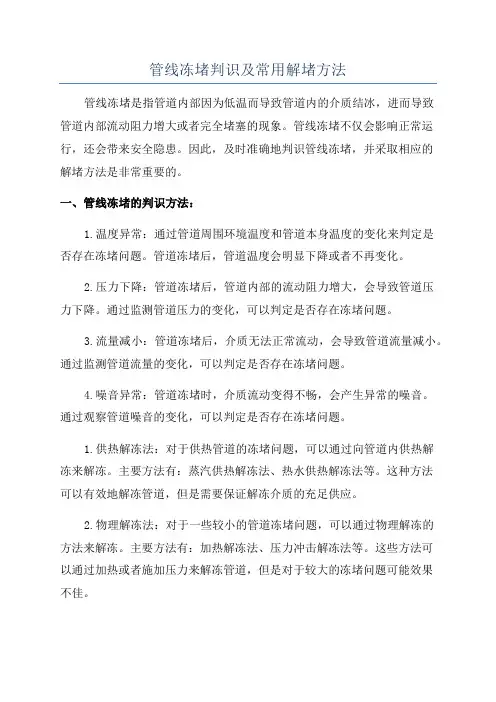 管线冻堵判识及常用解堵方法

管线冻堵是指管道内部因为低温而导致管道内的介质结冰，进而导致管道内部流动阻力增大或者完全堵塞的现象。管线冻堵不仅会影响正常运行，还会带来安全隐患。因此，及时准确地判识管线冻堵，并采取相应的解堵方法是非常重要的。

一、管线冻堵的判识方法：

1.温度异常：通过管道周围环境温度和管道本身温度的变化来判定是否存在冻堵问题。管道冻堵后，管道温度会明显下降或者不再变化。

2.压力下降：管道冻堵后，管道内部的流动阻力增大，会导致管道压力下降。通过监测管道压力的变化，可以判定是否存在冻堵问题。

3.流量减小：管道冻堵后，介质无法正常流动，会导致管道流量减小。通过监测管道流量的变化，可以判定是否存在冻堵问题。

4.噪音异常：管道冻堵时，介质流动变得不畅，会产生异常的噪音。通过观察管道噪音的变化，可以判定是否存在冻堵问题。

1.供热解冻法：对于供热管道的冻堵问题，可以通过向管道内供热解冻来解冻。主要方法有：蒸汽供热解冻法、热水供热解冻法等。这种方法可以有效地解冻管道，但是需要保证解冻介质的充足供应。

2.物理解冻法：对于一些较小的管道冻堵问题，可以通过物理解冻的方法来解冻。主要方法有：加热解冻法、压力冲击解冻法等。这些方法可以通过加热或者施加压力来解冻管道，但是对于较大的冻堵问题可能效果不佳。